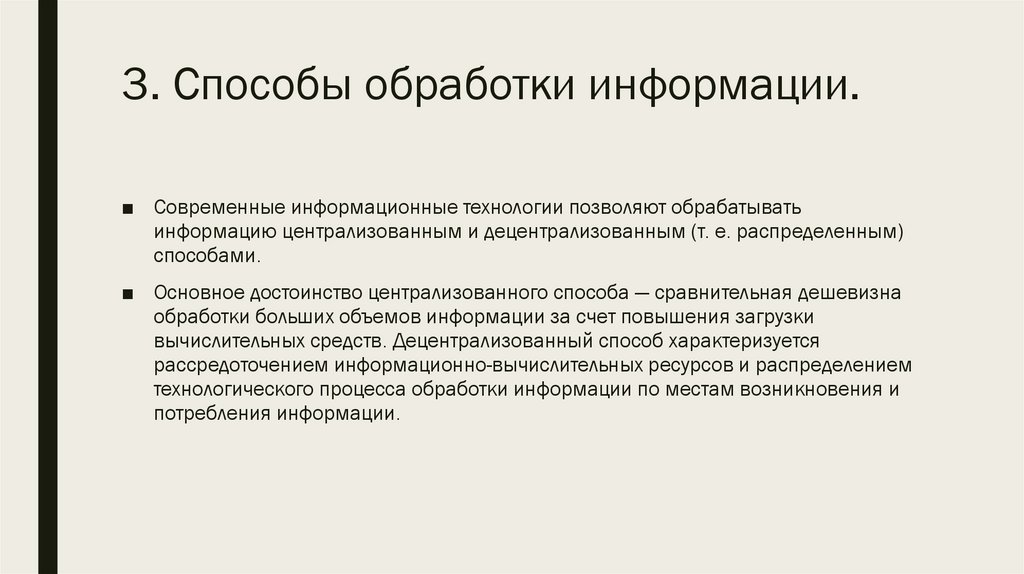 3. Способы обработки информации.

■ Современные информационные технологии позволяют обрабатывать информацию централизованным и децентрализованным (т. е. распределенным) способами.

■ Основное достоинство централизованного способа — сравнительная дешевизна обработки больших объемов информации за счет повышения загрузки вычислительных средств. Децентрализованный способ характеризуется рассредоточением информационно-вычислительных ресурсов и распределением технологического процесса обработки информации по местам возникновения и потребления информации.